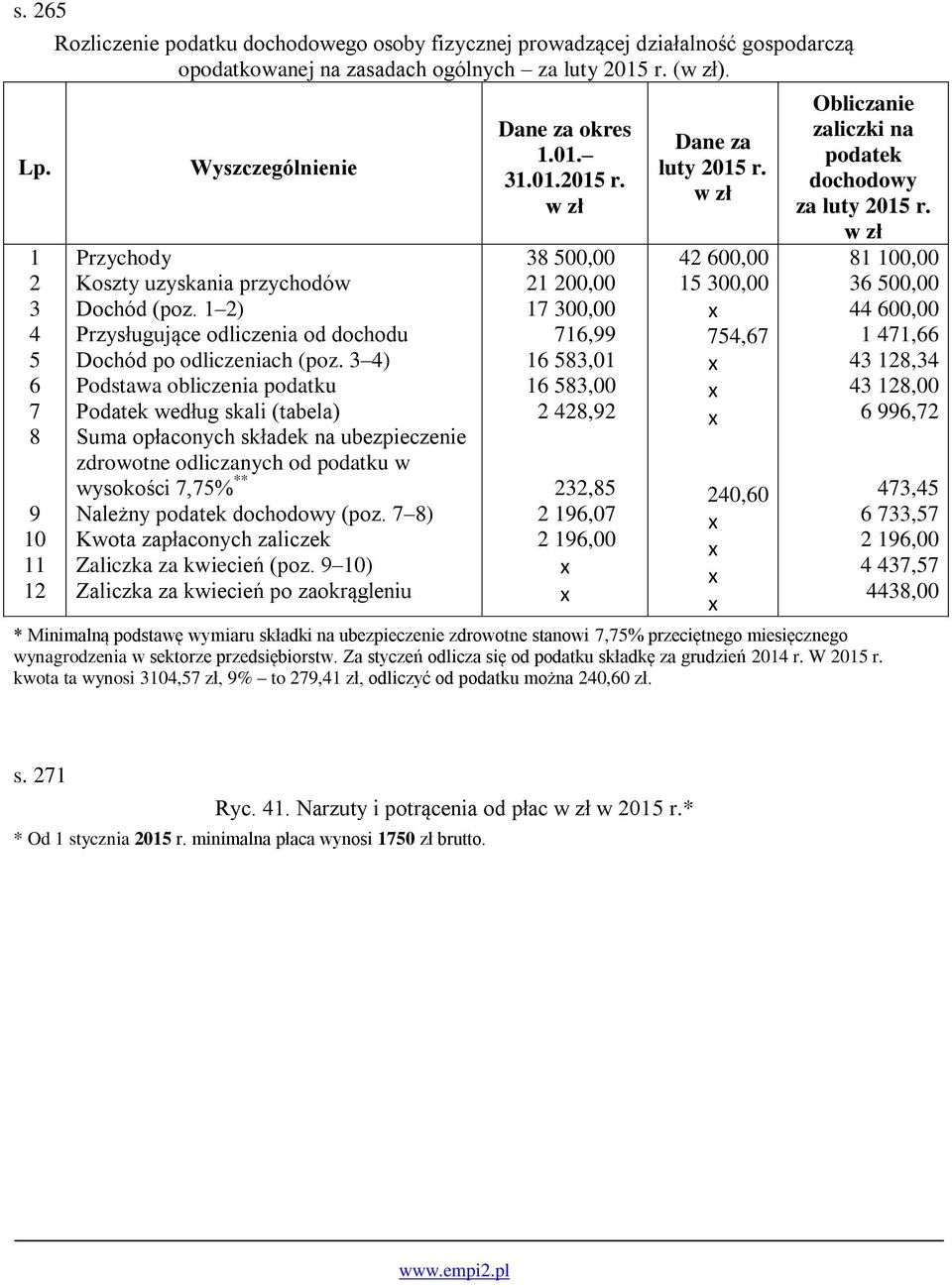 s. 265

Rozliczenie podatku dochodowego osoby fizycznej prowadzącej działalność gospodarczą opodatkowanej na zasadach ogólnych – za luty 2015 r. (w zł).

| Lp. | Wyszczególnienie | Dane za okres 1.01.– 31.01.2015 r. w zł | Dane za luty 2015 r. w zł | Obliczanie zaliczki na podatek dochodowy za luty 2015 r. w zł |
|---|---|---|---|---|
| 1 | Przychody | 38 500,00 | 42 600,00 | 81 100,00 |
| 2 | Koszty uzyskania przychodów | 21 200,00 | 15 300,00 | 36 500,00 |
| 3 | Dochód (poz. 1–2) | 17 300,00 | x | 44 600,00 |
| 4 | Przysługujące odliczenia od dochodu | 716,99 | 754,67 | 1 471,66 |
| 5 | Dochód po odliczeniach (poz. 3–4) | 16 583,01 | x | 43 128,34 |
| 6 | Podstawa obliczenia podatku | 16 583,00 | x | 43 128,00 |
| 7 | Podatek według skali (tabela) | 2 428,92 | x | 6 996,72 |
| 8 | Suma opłaconych składek na ubezpieczenie zdrowotne odliczanych od podatku w wysokości 7,75%** | 232,85 | 240,60 | 473,45 |
| 9 | Należny podatek dochodowy (poz. 7–8) | 2 196,07 | x | 6 733,57 |
| 10 | Kwota zapłaconych zaliczek | 2 196,00 | x | 2 196,00 |
| 11 | Zaliczka za kwiecień (poz. 9–10) | x | x | 4 437,57 |
| 12 | Zaliczka za kwiecień po zaokrągleniu | x | x | 4438,00 |

* Minimalną podstawę wymiaru składki na ubezpieczenie zdrowotne stanowi 7,75% przeciętnego miesięcznego wynagrodzenia w sektorze przedsiębiorstw. Za styczeń odlicza się od podatku składkę za grudzień 2014 r. W 2015 r. kwota ta wynosi 3104,57 zł, 9% – to 279,41 zł, odliczyć od podatku można 240,60 zł.

s. 271

Ryc. 41. Narzuty i potrącenia od płac w zł w 2015 r.*

* Od 1 stycznia 2015 r. minimalna płaca wynosi 1750 zł brutto.

www.empi2.pl